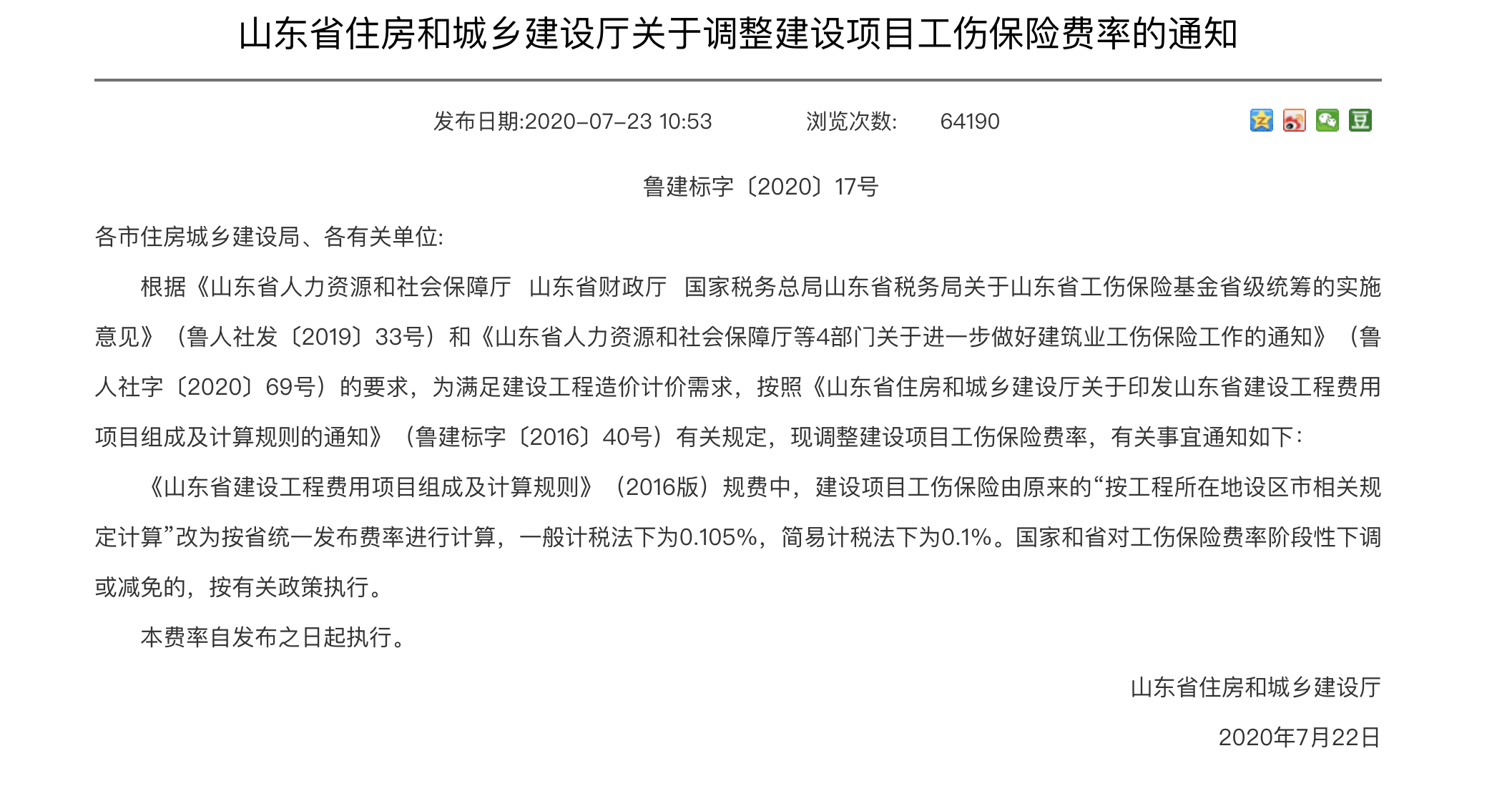 山东省住房和城乡建设厅关于调整建设项目工伤保险费率的通知

发布日期:2020-07-23 10:53　　浏览次数:　64190

鲁建标字〔2020〕17号

各市住房城乡建设局、各有关单位:

根据《山东省人力资源和社会保障厅 山东省财政厅 国家税务总局山东省税务局关于山东省工伤保险基金省级统筹的实施意见》（鲁人社发〔2019〕33号）和《山东省人力资源和社会保障厅等4部门关于进一步做好建筑业工伤保险工作的通知》（鲁人社字〔2020〕69号）的要求，为满足建设工程造价计价需求，按照《山东省住房和城乡建设厅关于印发山东省建设工程费用项目组成及计算规则的通知》（鲁建标字〔2016〕40号）有关规定，现调整建设项目工伤保险费率，有关事宜通知如下：

《山东省建设工程费用项目组成及计算规则》（2016版）规费中，建设项目工伤保险由原来的“按工程所在地设区市相关规定计算”改为按省统一发布费率进行计算，一般计税法下为0.105%，简易计税法下为0.1%。国家和省对工伤保险费率阶段性下调或减免的，按有关政策执行。

本费率自发布之日起执行。

山东省住房和城乡建设厅

2020年7月22日